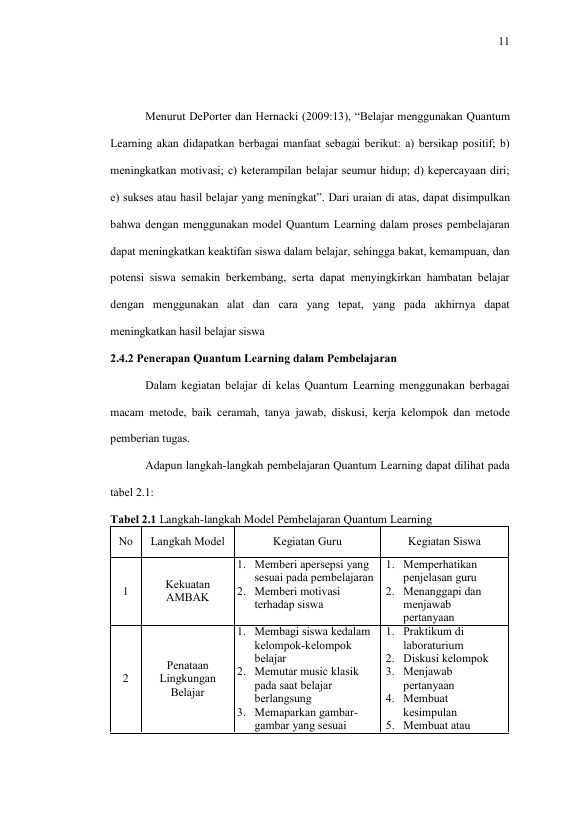 11

Menurut DePorter dan Hernacki (2009:13), “Belajar menggunakan Quantum Learning akan didapatkan berbagai manfaat sebagai berikut: a) bersikap positif; b) meningkatkan motivasi; c) keterampilan belajar seumur hidup; d) kepercayaan diri; e) sukses atau hasil belajar yang meningkat”. Dari uraian di atas, dapat disimpulkan bahwa dengan menggunakan model Quantum Learning dalam proses pembelajaran dapat meningkatkan keaktifan siswa dalam belajar, sehingga bakat, kemampuan, dan potensi siswa semakin berkembang, serta dapat menyingkirkan hambatan belajar dengan menggunakan alat dan cara yang tepat, yang pada akhirnya dapat meningkatkan hasil belajar siswa

2.4.2 Penerapan Quantum Learning dalam Pembelajaran

Dalam kegiatan belajar di kelas Quantum Learning menggunakan berbagai macam metode, baik ceramah, tanya jawab, diskusi, kerja kelompok dan metode pemberian tugas.

Adapun langkah-langkah pembelajaran Quantum Learning dapat dilihat pada tabel 2.1:

Tabel 2.1 Langkah-langkah Model Pembelajaran Quantum Learning

| No | Langkah Model | Kegiatan Guru | Kegiatan Siswa |
|---|---|---|---|
| 1 | Kekuatan AMBAK | 1. Memberi apersepsi yang sesuai pada pembelajaran 2. Memberi motivasi terhadap siswa | 1. Memperhatikan penjelasan guru 2. Menanggapi dan menjawab pertanyaan |
| 2 | Penataan Lingkungan Belajar | 1. Membagi siswa kedalam kelompok-kelompok belajar 2. Memutar music klasik pada saat belajar berlangsung 3. Memaparkan gambar-gambar yang sesuai | 1. Praktikum di laboraturium 2. Diskusi kelompok 3. Menjawab pertanyaan 4. Membuat kesimpulan 5. Membuat atau |